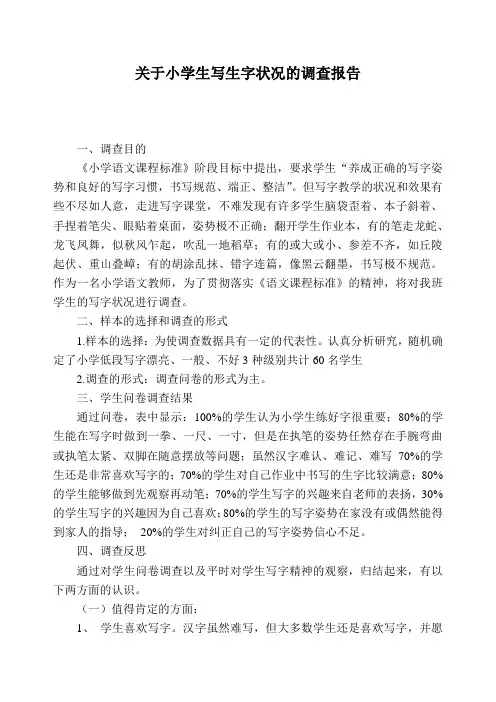 关于小学生写生字状况的调查报告

一、调查目的

《小学语文课程标准》阶段目标中提出，要求学生“养成正确的写字姿势和良好的写字习惯，书写规范、端正、整洁”。但写字教学的状况和效果有些不尽如人意，走进写字课堂，不难发现有许多学生脑袋歪着、本子斜着、手捏着笔尖、眼贴着桌面，姿势极不正确；翻开学生作业本，有的笔走龙蛇、龙飞凤舞，似秋风乍起，吹乱一地稻草；有的或大或小、参差不齐，如丘陵起伏、重山叠嶂；有的胡涂乱抹、错字连篇，像黑云翻墨，书写极不规范。作为一名小学语文教师，为了贯彻落实《语文课程标准》的精神，将对我班学生的写字状况进行调查。

二、样本的选择和调查的形式

1.样本的选择：为使调查数据具有一定的代表性。认真分析研究，随机确定了小学低段写字漂亮、一般、不好 3 种级别共计 60 名学生

2.调查的形式：调查问卷的形式为主。

三、学生问卷调查结果

通过问卷，表中显示：100%的学生认为小学生练好字很重要；80%的学生能在写字时做到一拳、一尺、一寸，但是在执笔的姿势任然存在手腕弯曲或执笔太紧、双脚在随意摆放等问题；虽然汉字难认、难记、难写 70%的学生还是非常喜欢写字的；70%的学生对自己作业中书写的生字比较满意；80%的学生能够做到先观察再动笔；70%的学生写字的兴趣来自老师的表扬，30%的学生写字的兴趣因为自己喜欢；80%的学生的写字姿势在家没有或偶然能得到家人的指导； 20%的学生对纠正自己的写字姿势信心不足。

四、调查反思

通过对学生问卷调查以及平时对学生写字精神的观察，归结起来，有以下两方面的认识。

（一）值得肯定的方面：

1、 学生喜欢写字。汉字虽然难写，但大多数学生还是喜欢写字，并愿